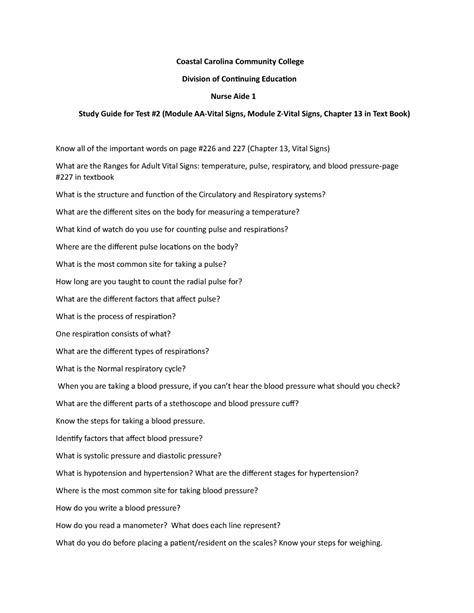 Coastal Carolina Community College

Division of Continuing Education

Nurse Aide 1

Study Guide for Test #2 (Module AA-Vital Signs, Module Z-Vital Signs, Chapter 13 in Text Book)

Know all of the important words on page #226 and 227 (Chapter 13, Vital Signs)

What are the Ranges for Adult Vital Signs: temperature, pulse, respiratory, and blood pressure-page #227 in textbook

What is the structure and function of the Circulatory and Respiratory systems?

What are the different sites on the body for measuring a temperature?

What kind of watch do you use for counting pulse and respirations?

Where are the different pulse locations on the body?

What is the most common site for taking a pulse?

How long are you taught to count the radial pulse for?

What are the different factors that affect pulse?

What is the process of respiration?

One respiration consists of what?

What are the different types of respirations?

What is the Normal respiratory cycle?

When you are taking a blood pressure, if you can't hear the blood pressure what should you check?

What are the different parts of a stethoscope and blood pressure cuff?

Know the steps for taking a blood pressure.

Identify factors that affect blood pressure?

What is systolic pressure and diastolic pressure?

What is hypotension and hypertension? What are the different stages for hypertension?

Where is the most common site for taking blood pressure?

How do you write a blood pressure?

How do you read a manometer? What does each line represent?

What do you do before placing a patient/resident on the scales? Know your steps for weighing.